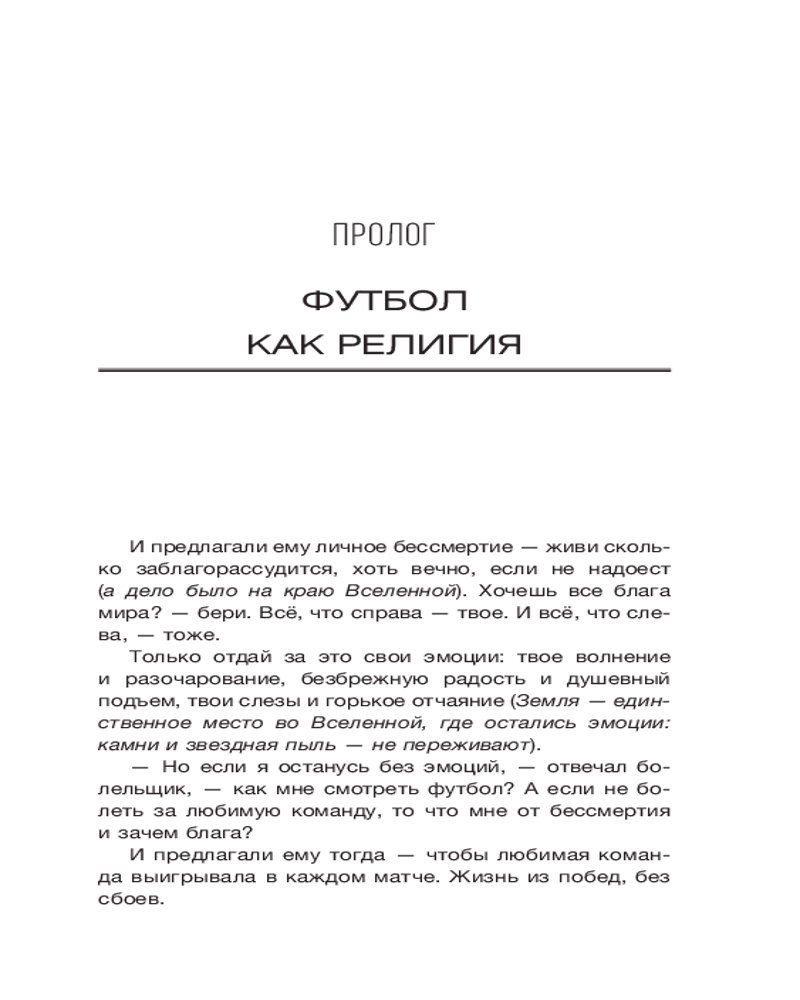 ПРОЛОГ

ФУТБОЛ
КАК РЕЛИГИЯ

И предлагали ему личное бессмертие — живи сколько заблагорассудится, хоть вечно, если не надоест (а дело было на краю Вселенной). Хочешь все блага мира? — бери. Всё, что справа — твое. И всё, что слева, — тоже.

Только отдай за это свои эмоции: твое волнение и разочарование, безбрежную радость и душевный подъем, твои слезы и горькое отчаяние (Земля — единственное место во Вселенной, где остались эмоции: камни и звездная пыль — не переживают).

— Но если я останусь без эмоций, — отвечал болельщик, — как мне смотреть футбол? А если не болеть за любимую команду, то что мне от бессмертия и зачем блага?

И предлагали ему тогда — чтобы любимая команда выигрывала в каждом матче. Жизнь из побед, без сбоев.